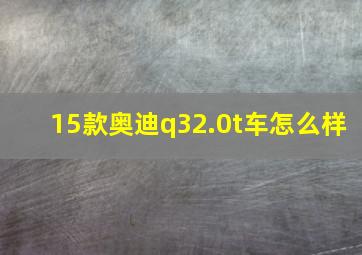 15款奥迪q32.0t车怎么样